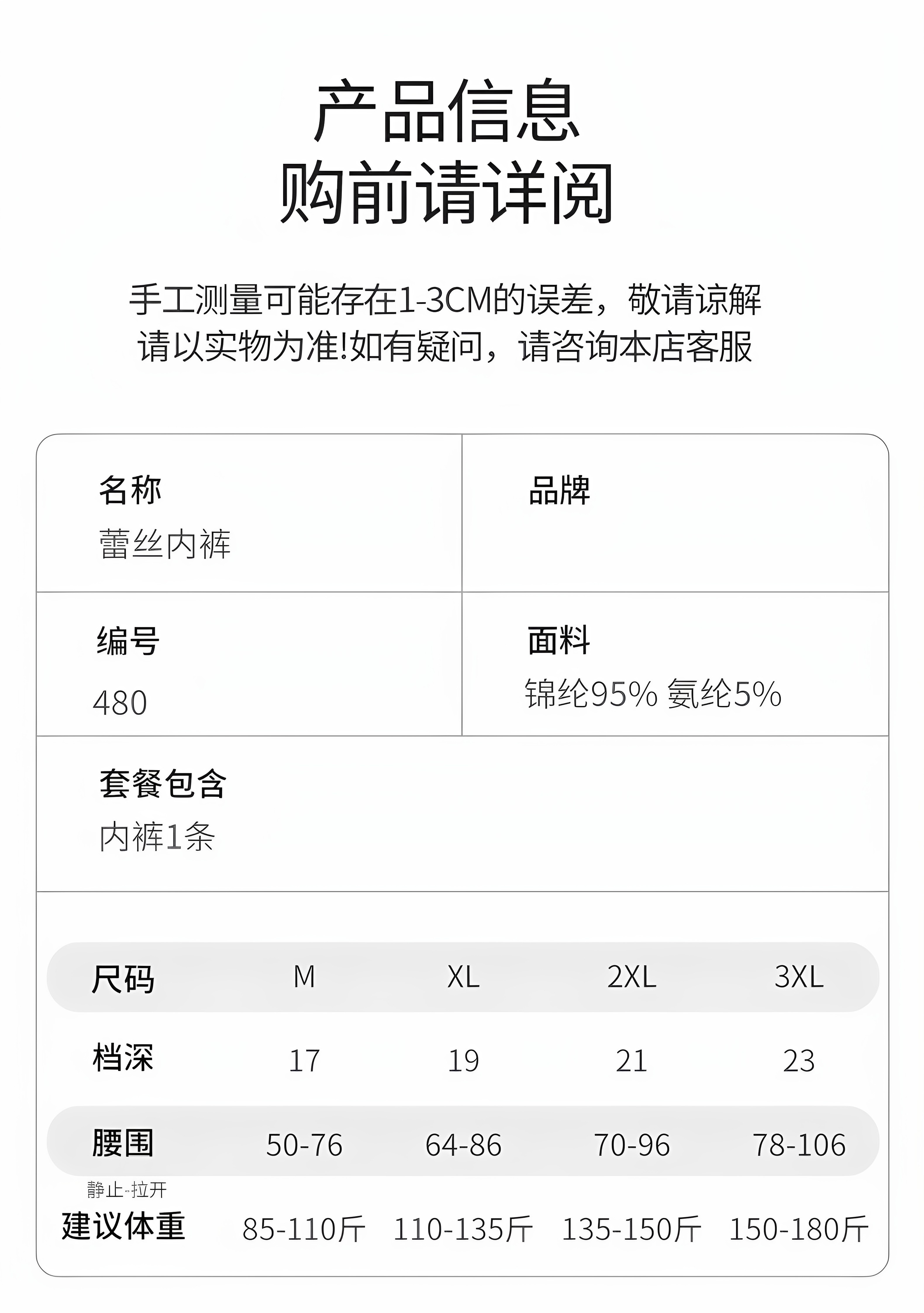 产品信息
购前请详阅

手工测量可能存在1-3CM的误差，敬请谅解
请以实物为准!如有疑问，请咨询本店客服

名称
蕾丝内裤

品牌

编号
480

面料
锦纶95% 氨纶5%

套餐包含
内裤1条

| 尺码 | M | XL | 2XL | 3XL |
|---|---|---|---|---|
| 档深 | 17 | 19 | 21 | 23 |
| 腰围 静止-拉开 | 50-76 | 64-86 | 70-96 | 78-106 |
| 建议体重 | 85-110斤 | 110-135斤 | 135-150斤 | 150-180斤 |